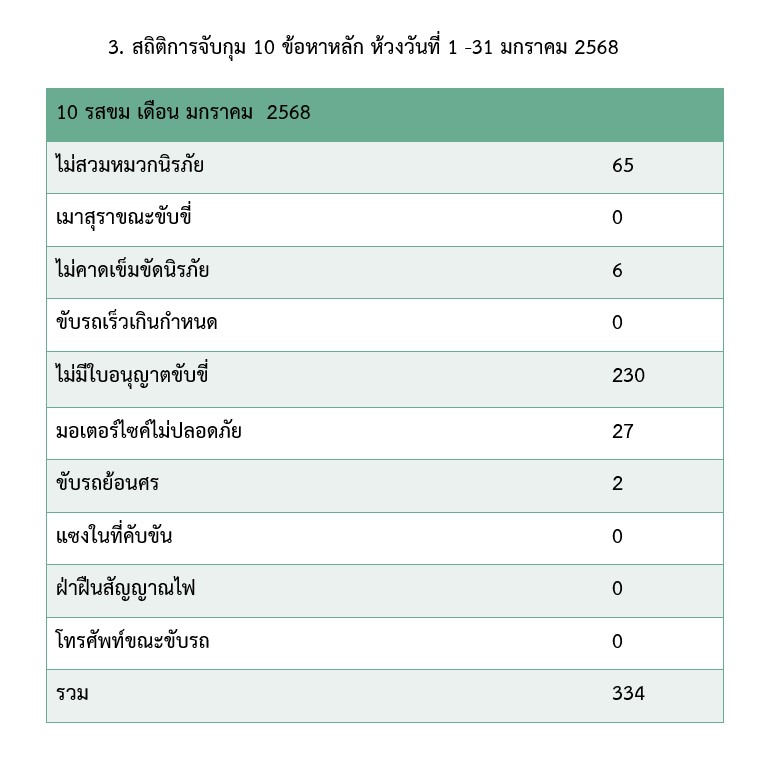 3. สถิติการจับกุม 10 ข้อหาหลัก ห้วงวันที่ 1 -31 มกราคม 2568

| 10 รสขม เดือน มกราคม 2568 | |
|---|---|
| ไม่สวมหมวกนิรภัย | 65 |
| เมาสุราขณะขับขี่ | 0 |
| ไม่คาดเข็มขัดนิรภัย | 6 |
| ขับรถเร็วเกินกำหนด | 0 |
| ไม่มีใบอนุญาตขับขี่ | 230 |
| มอเตอร์ไซค์ไม่ปลอดภัย | 27 |
| ขับรถย้อนศร | 2 |
| แซงในที่คับขัน | 0 |
| ฝ่าฝืนสัญญาณไฟ | 0 |
| โทรศัพท์ขณะขับรถ | 0 |
| รวม | 334 |